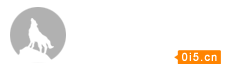 0i5.cn